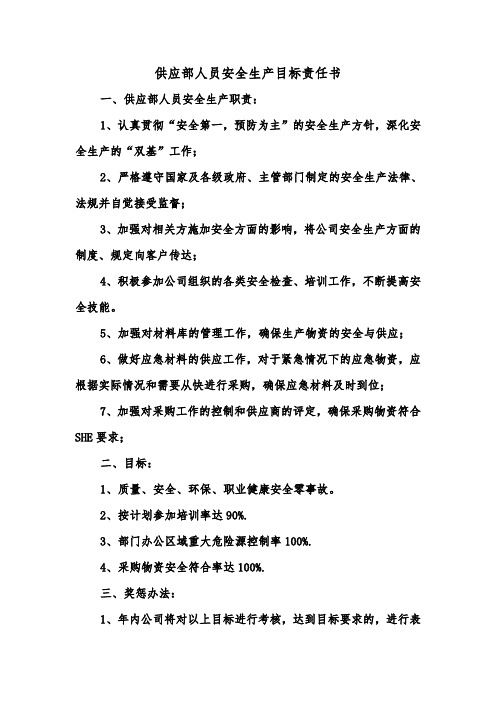 供应部人员安全生产目标责任书

一、供应部人员安全生产职责：

1、认真贯彻“安全第一，预防为主”的安全生产方针，深化安全生产的“双基”工作；

2、严格遵守国家及各级政府、主管部门制定的安全生产法律、法规并自觉接受监督；

3、加强对相关方施加安全方面的影响，将公司安全生产方面的制度、规定向客户传达；

4、积极参加公司组织的各类安全检查、培训工作，不断提高安全技能。

5、加强对材料库的管理工作，确保生产物资的安全与供应；

6、做好应急材料的供应工作，对于紧急情况下的应急物资，应根据实际情况和需要从快进行采购，确保应急材料及时到位；

7、加强对采购工作的控制和供应商的评定，确保采购物资符合SHE要求；

二、目标：

1、质量、安全、环保、职业健康安全零事故。

2、按计划参加培训率达90%.

3、部门办公区域重大危险源控制率100%.

4、采购物资安全符合率达100%.

三、奖惩办法：

1、年内公司将对以上目标进行考核，达到目标要求的，进行表